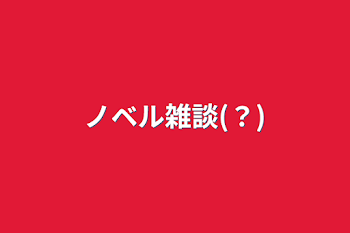 ノベル雑談(？)